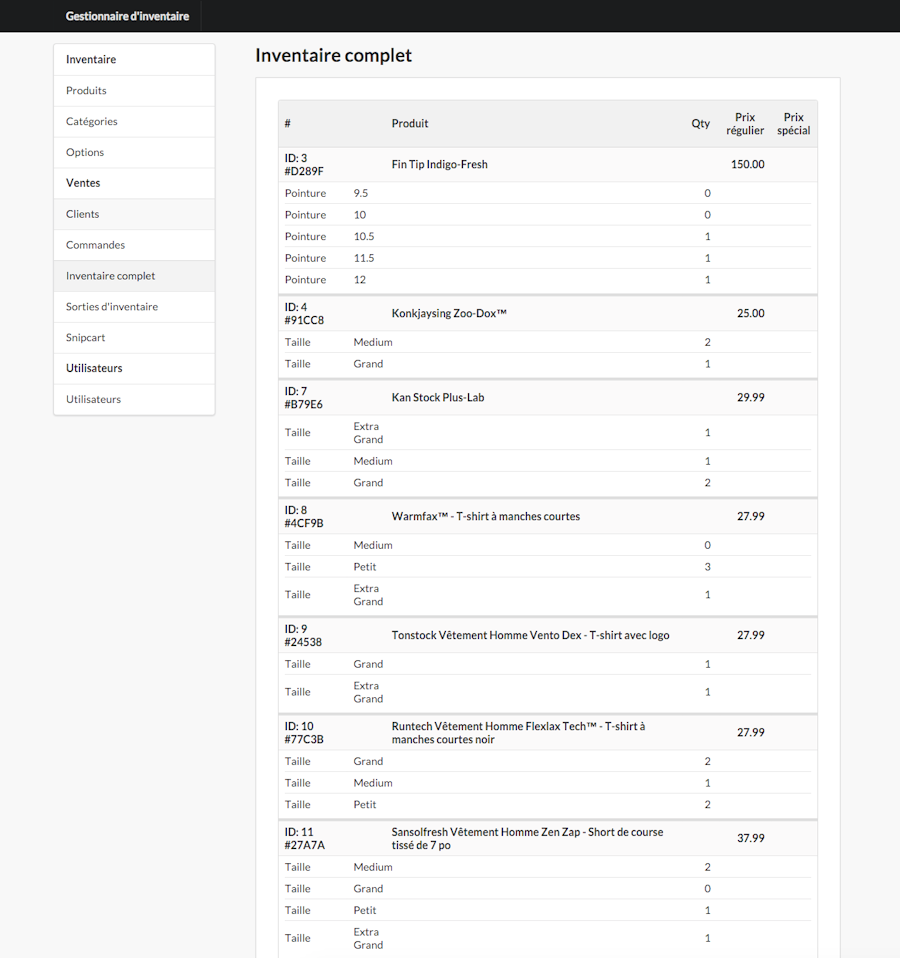 Gestionnaire d'inventaire

Inventaire
Produits
Catégories
Options
Ventes
Clients
Commandes
Inventaire complet
Sorties d'inventaire
Snipcart
Utilisateurs
Utilisateurs

Inventaire complet

| # | | Produit | Qty | Prix régulier | Prix spécial |
|---|---|---|---|---|---|
| ID: 3 #D289F | | Fin Tip Indigo-Fresh | | 150.00 | |
| Pointure | 9.5 | | 0 | | |
| Pointure | 10 | | 0 | | |
| Pointure | 10.5 | | 1 | | |
| Pointure | 11.5 | | 1 | | |
| Pointure | 12 | | 1 | | |
| ID: 4 #91CC8 | | Konkjaysing Zoo-Dox™ | | 25.00 | |
| Taille | Medium | | 2 | | |
| Taille | Grand | | 1 | | |
| ID: 7 #B79E6 | | Kan Stock Plus-Lab | | 29.99 | |
| Taille | Extra Grand | | 1 | | |
| Taille | Medium | | 1 | | |
| Taille | Grand | | 2 | | |
| ID: 8 #4CF9B | | Warmfax™ - T-shirt à manches courtes | | 27.99 | |
| Taille | Medium | | 0 | | |
| Taille | Petit | | 3 | | |
| Taille | Extra Grand | | 1 | | |
| ID: 9 #24538 | | Tonstock Vêtement Homme Vento Dex - T-shirt avec logo | | 27.99 | |
| Taille | Grand | | 1 | | |
| Taille | Extra Grand | | 1 | | |
| ID: 10 #77C3B | | Runtech Vêtement Homme Flexlax Tech™ - T-shirt à manches courtes noir | | 27.99 | |
| Taille | Grand | | 2 | | |
| Taille | Medium | | 1 | | |
| Taille | Petit | | 2 | | |
| ID: 11 #27A7A | | Sansolfresh Vêtement Homme Zen Zap - Short de course tissé de 7 po | | 37.99 | |
| Taille | Medium | | 2 | | |
| Taille | Grand | | 0 | | |
| Taille | Petit | | 1 | | |
| Taille | Extra Grand | | 1 | | |